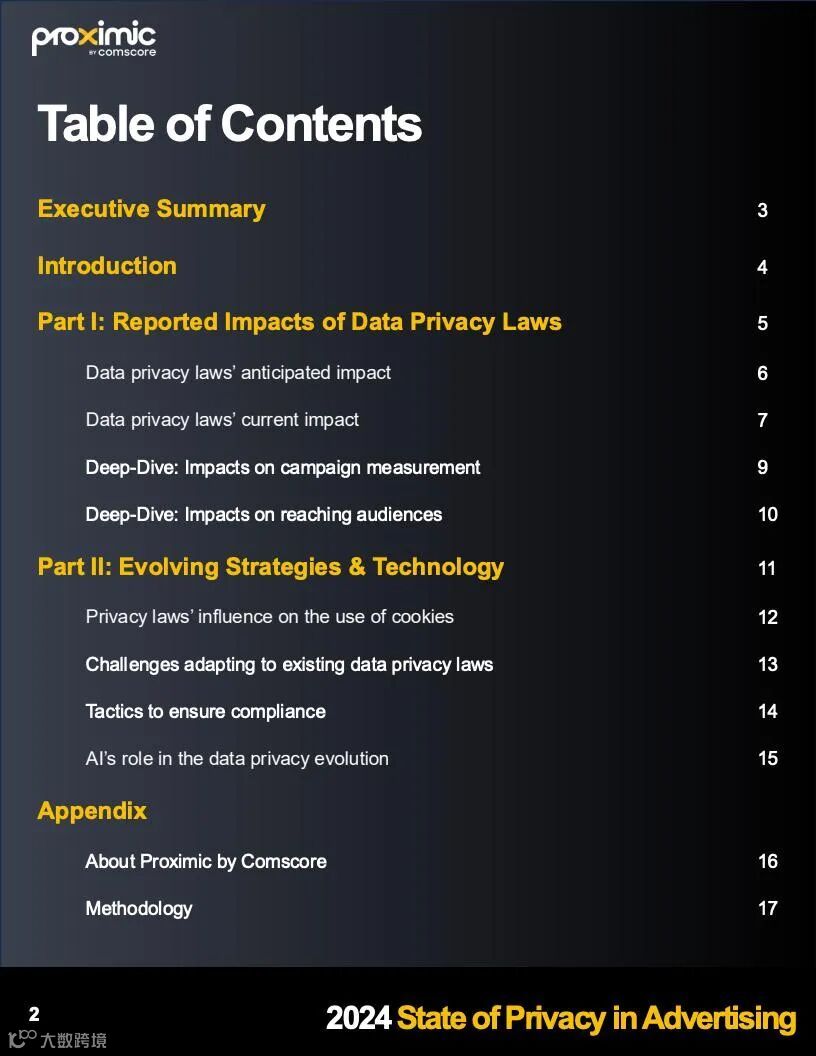 proximic BY comscore

Table of Contents

Executive Summary 3

Introduction 4

Part I: Reported Impacts of Data Privacy Laws 5

Data privacy laws' anticipated impact 6

Data privacy laws' current impact 7

Deep-Dive: Impacts on campaign measurement 9

Deep-Dive: Impacts on reaching audiences 10

Part II: Evolving Strategies & Technology 11

Privacy laws' influence on the use of cookies 12

Challenges adapting to existing data privacy laws 13

Tactics to ensure compliance 14

AI's role in the data privacy evolution 15

Appendix

About Proximic by Comscore 16

Methodology 17

2

2024 State of Privacy in Advertising

大数跨境